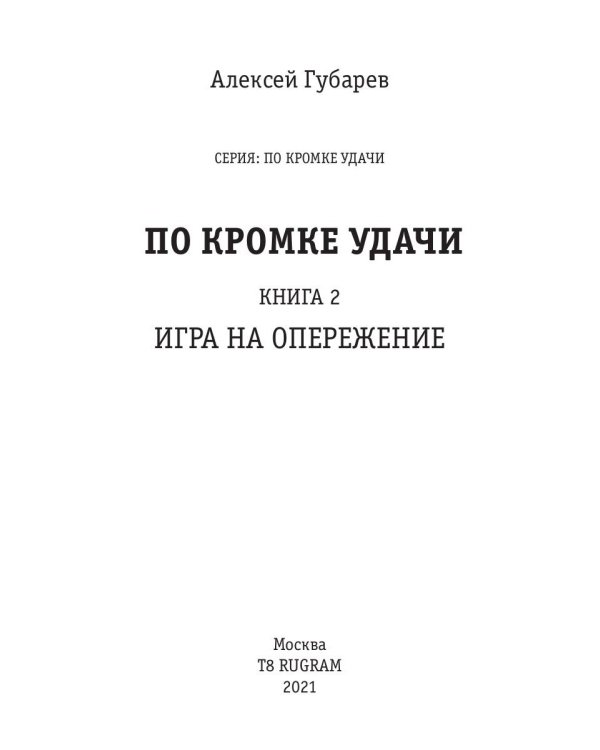 Алексей Губарев

СЕРИЯ: ПО КРОМКЕ УДАЧИ

ПО КРОМКЕ УДАЧИ

КНИГА 2

ИГРА НА ОПЕРЕЖЕНИЕ

Москва
T8 RUGRAM
2021